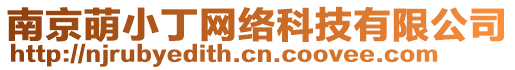 南京萌小丁网络科技有限公司
http://njrubyedith.cn.coovee.com